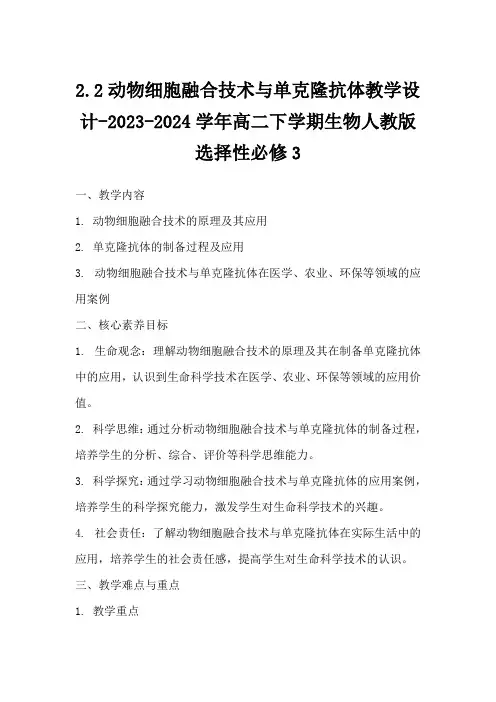 2.2 动物细胞融合技术与单克隆抗体教学设计-2023-2024 学年高二下学期生物人教版选择性必修 3

一、教学内容

1. 动物细胞融合技术的原理及其应用

2. 单克隆抗体的制备过程及应用

3. 动物细胞融合技术与单克隆抗体在医学、农业、环保等领域的应用案例

二、核心素养目标

1. 生命观念：理解动物细胞融合技术的原理及其在制备单克隆抗体中的应用，认识到生命科学技术在医学、农业、环保等领域的应用价值。

2. 科学思维：通过分析动物细胞融合技术与单克隆抗体的制备过程，培养学生的分析、综合、评价等科学思维能力。

3. 科学探究：通过学习动物细胞融合技术与单克隆抗体的应用案例，培养学生的科学探究能力，激发学生对生命科学技术的兴趣。

4. 社会责任：了解动物细胞融合技术与单克隆抗体在实际生活中的应用，培养学生的社会责任感，提高学生对生命科学技术的认识。

三、教学难点与重点

1. 教学重点